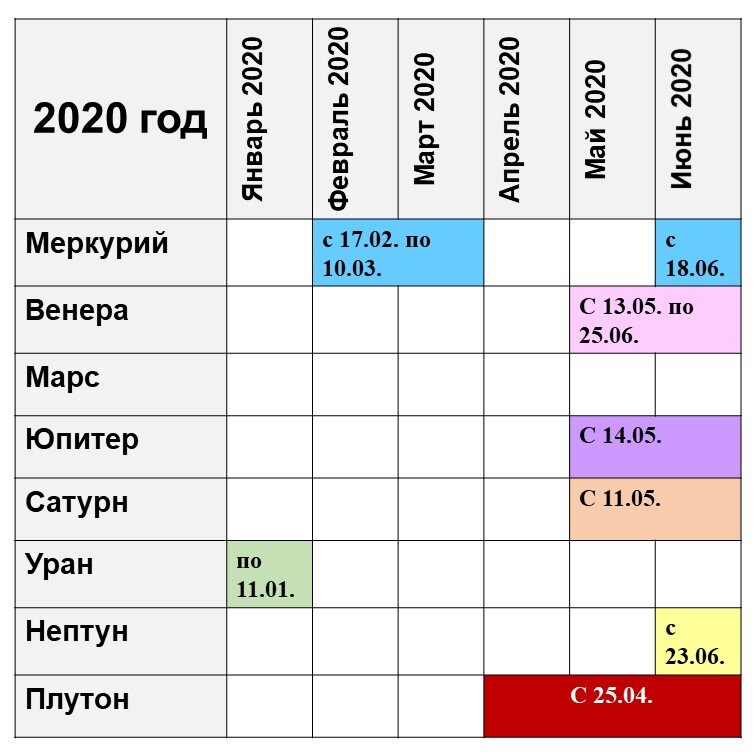 | 2020 год | Январь 2020 | Февраль 2020 | Март 2020 | Апрель 2020 | Май 2020 | Июнь 2020 |
|---|---|---|---|---|---|---|
| Меркурий | | с 17.02. по 10.03. | | | | с 18.06. |
| Венера | | | | | С 13.05. по 25.06. | |
| Марс | | | | | | |
| Юпитер | | | | | С 14.05. | |
| Сатурн | | | | | С 11.05. | |
| Уран | по 11.01. | | | | | |
| Нептун | | | | | | с 23.06. |
| Плутон | | | | С 25.04. | | |